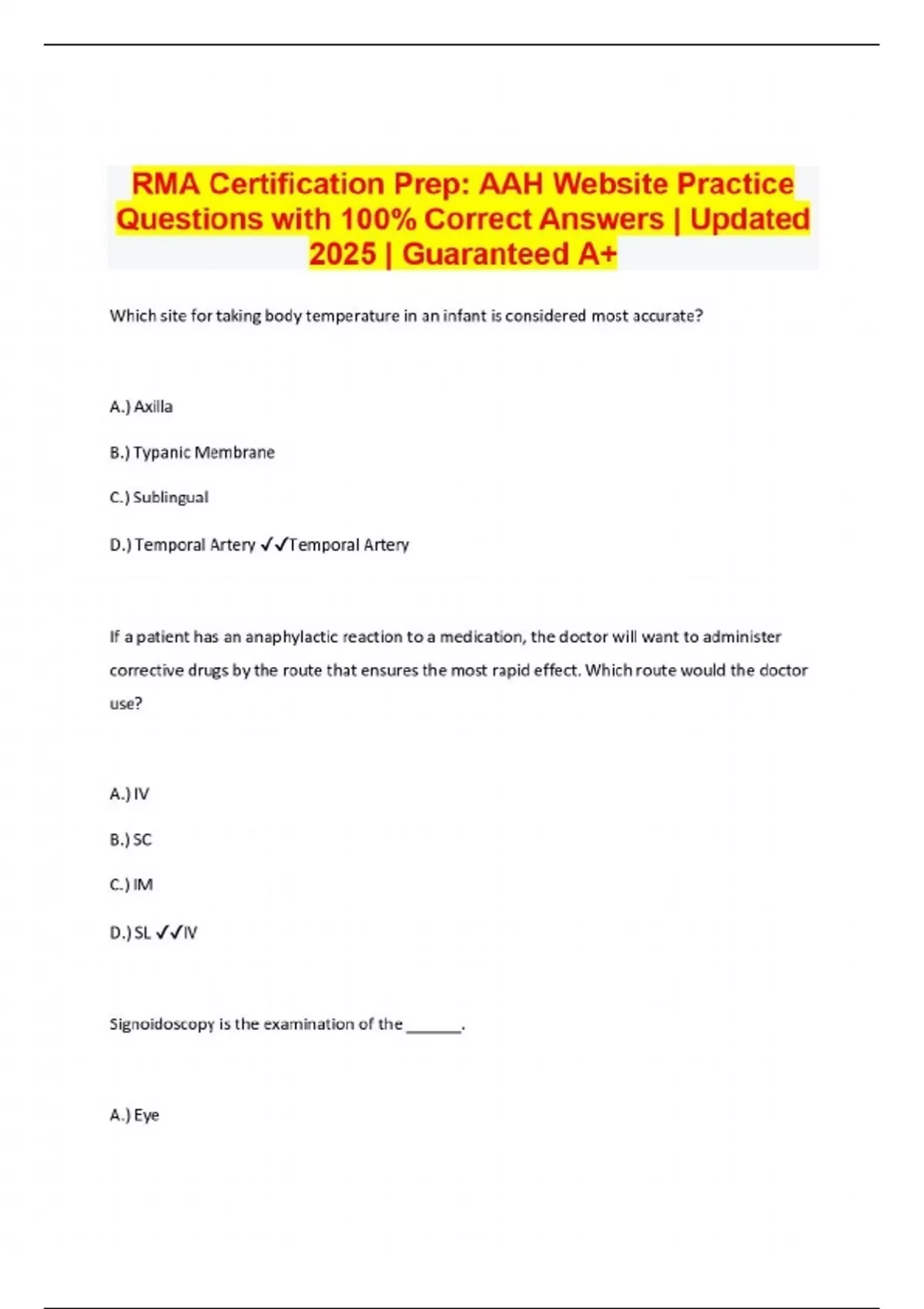 RMA Certification Prep: AAH Website Practice Questions with 100% Correct Answers | Updated 2025 | Guaranteed A+

Which site for taking body temperature in an infant is considered most accurate?

A.) Axilla

B.) Typanic Membrane

C.) Sublingual

D.) Temporal Artery ✓✓Temporal Artery

If a patient has an anaphylactic reaction to a medication, the doctor will want to administer corrective drugs by the route that ensures the most rapid effect. Which route would the doctor use?

A.) IV

B.) SC

C.) IM

D.) SL ✓✓IV

Signoidoscopy is the examination of the ______.

A.) Eye